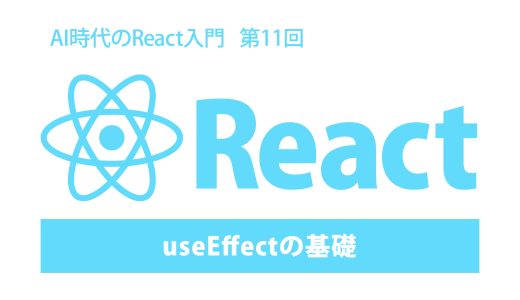 AI時代のReact入門　第11回

React

useEffectの基礎